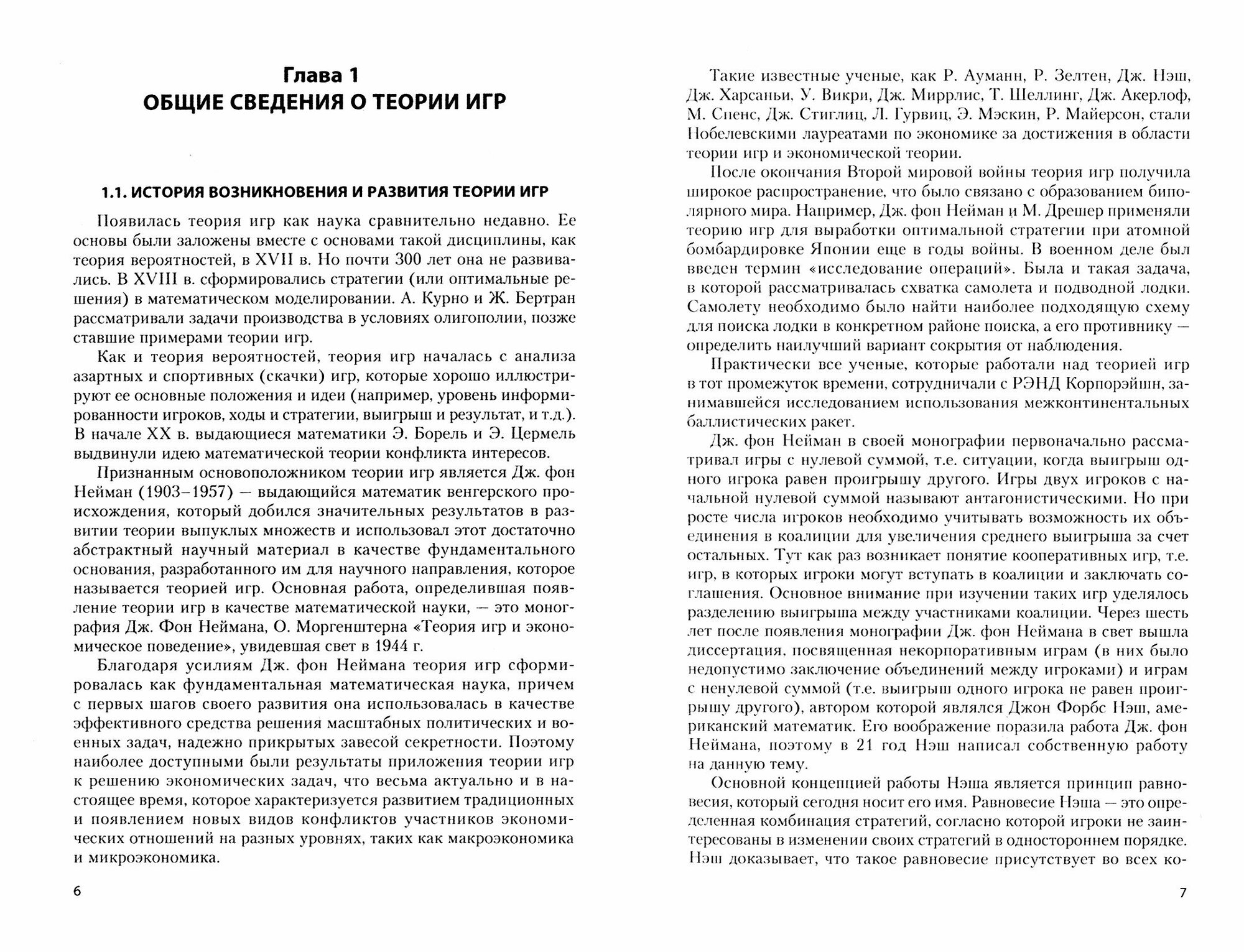 Глава 1
ОБЩИЕ СВЕДЕНИЯ О ТЕОРИИ ИГР

1.1. ИСТОРИЯ ВОЗНИКНОВЕНИЯ И РАЗВИТИЯ ТЕОРИИ ИГР

Появилась теория игр как наука сравнительно недавно. Ее основы были заложены вместе с основами такой дисциплины, как теория вероятностей, в XVII в. Но почти 300 лет она не развивались. В XVIII в. сформировались стратегии (или оптимальные решения) в математическом моделировании. А. Курно и Ж. Бертран рассматривали задачи производства в условиях олигополии, позже ставшие примерами теории игр.

Как и теория вероятностей, теория игр началась с анализа азартных и спортивных (скачки) игр, которые хорошо иллюстрируют ее основные положения и идеи (например, уровень информированности игроков, ходы и стратегии, выигрыш и результат, и т.д.). В начале XX в. выдающиеся математики Э. Борель и Э. Цермель выдвинули идею математической теории конфликта интересов.

Признанным основоположником теории игр является Дж. фон Нейман (1903–1957) — выдающийся математик венгерского происхождения, который добился значительных результатов в развитии теории выпуклых множеств и использовал этот достаточно абстрактный научный материал в качестве фундаментального основания, разработанного им для научного направления, которое называется теорией игр. Основная работа, определившая появление теории игр в качестве математической науки, — это монография Дж. Фон Неймана, О. Моргенштерна «Теория игр и экономическое поведение», увидевшая свет в 1944 г.

Благодаря усилиям Дж. фон Неймана теория игр сформировалась как фундаментальная математическая наука, причем с первых шагов своего развития она использовалась в качестве эффективного средства решения масштабных политических и военных задач, надежно прикрытых завесой секретности. Поэтому наиболее доступными были результаты приложения теории игр к решению экономических задач, что весьма актуально и в настоящее время, которое характеризуется развитием традиционных и появлением новых видов конфликтов участников экономических отношений на разных уровнях, таких как макроэкономика и микроэкономика.

6

Такие известные ученые, как Р. Ауманн, Р. Зелтен, Дж. Нэш, Дж. Харсаньи, У. Викри, Дж. Миррлис, Т. Шеллинг, Дж. Акерлоф, М. Спенс, Дж. Стиглиц, Л. Гурвиц, Э. Мэскин, Р. Майерсон, стали Нобелевскими лауреатами по экономике за достижения в области теории игр и экономической теории.

После окончания Второй мировой войны теория игр получила широкое распространение, что было связано с образованием биполярного мира. Например, Дж. фон Нейман и М. Дрешер применяли теорию игр для выработки оптимальной стратегии при атомной бомбардировке Японии еще в годы войны. В военном деле был введен термин «исследование операций». Была и такая задача, в которой рассматривалась схватка самолета и подводной лодки. Самолету необходимо было найти наиболее подходящую схему для поиска лодки в конкретном районе поиска, а его противнику — определить наилучший вариант сокрытия от наблюдения.

Практически все ученые, которые работали над теорией игр в тот промежуток времени, сотрудничали с РЭНД Корпорэйшн, занимавшейся исследованием использования межконтинентальных баллистических ракет.

Дж. фон Нейман в своей монографии первоначально рассматривал игры с нулевой суммой, т.е. ситуации, когда выигрыш одного игрока равен проигрышу другого. Игры двух игроков с начальной нулевой суммой называют антагонистическими. Но при росте числа игроков необходимо учитывать возможность их объединения в коалиции для увеличения среднего выигрыша за счет остальных. Тут как раз возникает понятие кооперативных игр, т.е. игр, в которых игроки могут вступать в коалиции и заключать соглашения. Основное внимание при изучении таких игр уделялось разделению выигрыша между участниками коалиции. Через шесть лет после появления монографии Дж. фон Неймана в свет вышла диссертация, посвященная некорпоративным играм (в них было недопустимо заключение объединений между игроками) и играм с ненулевой суммой (т.е. выигрыш одного игрока не равен проигрышу другого), автором которой являлся Джон Форбс Нэш, американский математик. Его воображение поразила работа Дж. фон Неймана, поэтому в 21 год Нэш написал собственную работу на данную тему.

Основной концепцией работы Нэша является принцип равновесия, который сегодня носит его имя. Равновесие Нэша — это определенная комбинация стратегий, согласно которой игроки не заинтересованы в изменении своих стратегий в одностороннем порядке. Нэш доказывает, что такое равновесие присутствует во всех ко-

7